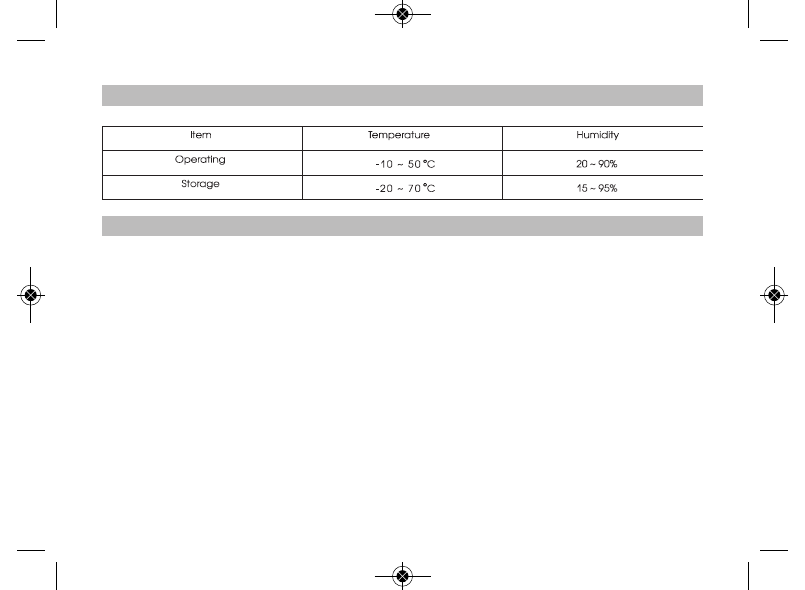 | Item | Temperature | Humidity |
|---|---|---|
| Operating | -10 ~ 50 °C | 20 ~ 90% |
| Storage | -20 ~ 70 °C | 15 ~ 95% |